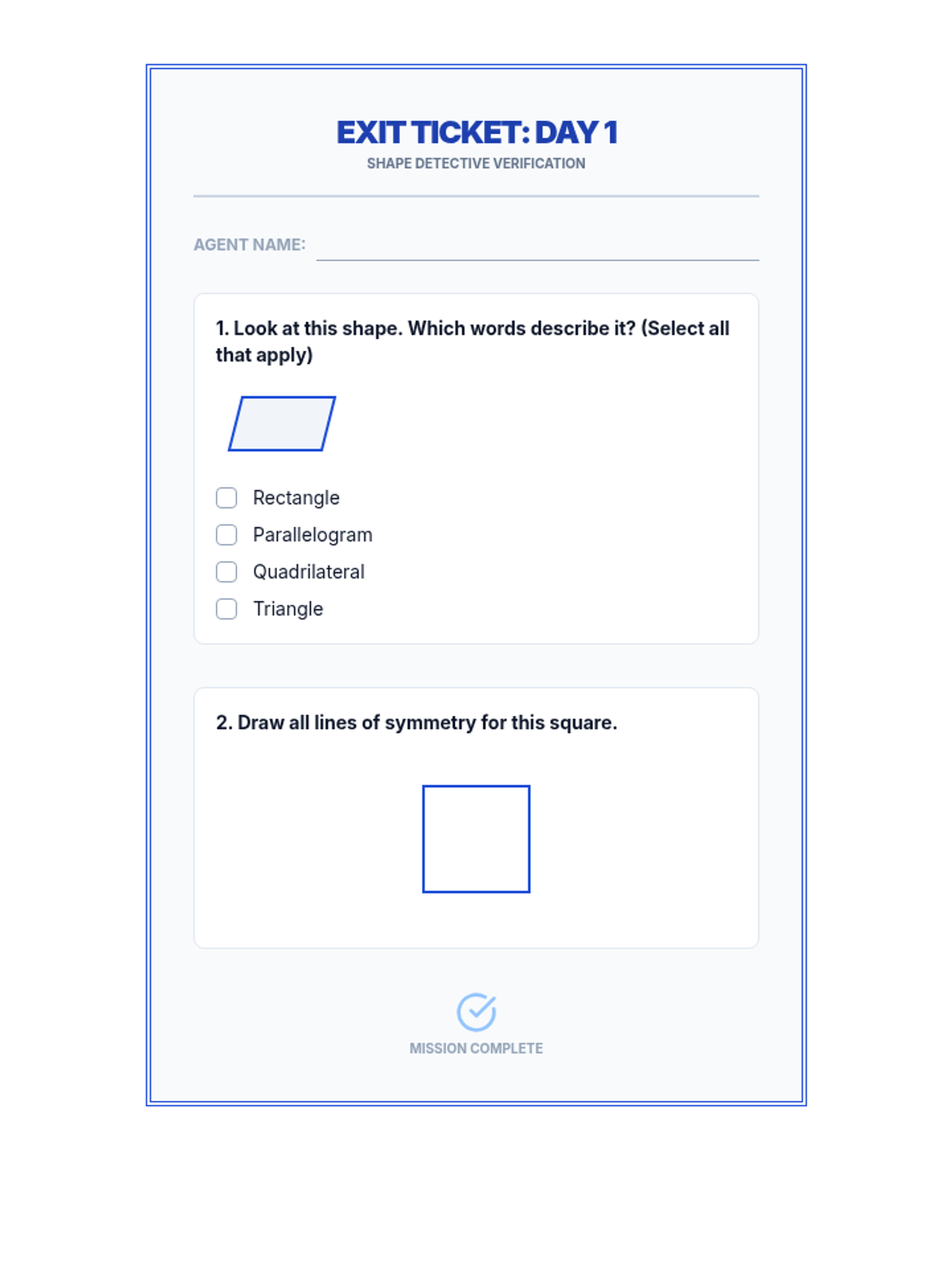 EXIT TICKET: DAY 1
SHAPE DETECTIVE VERIFICATION

AGENT NAME:

1. Look at this shape. Which words describe it? (Select all that apply)

Rectangle
Parallelogram
Quadrilateral
Triangle

2. Draw all lines of symmetry for this square.

MISSION COMPLETE